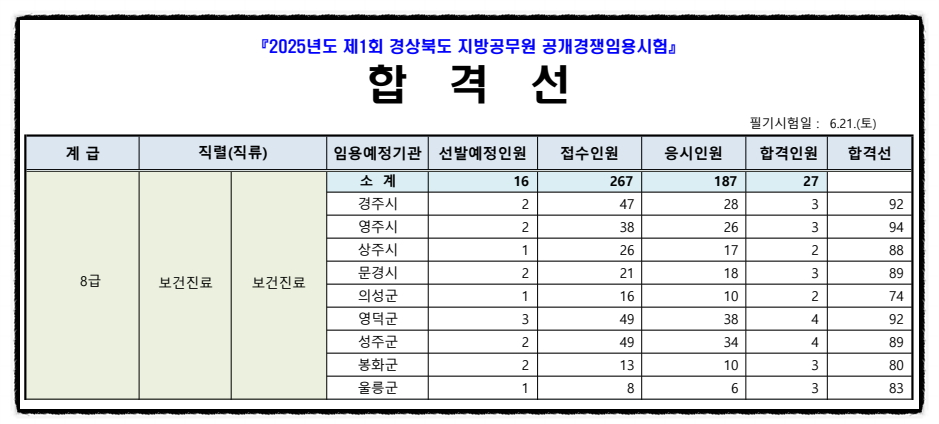 『2025년도 제1회 경상북도 지방공무원 공개경쟁임용시험』

합 격 선

필기시험일 : 6.21.(토)

| 계 급 | 직렬(직류) | | 임용예정기관 | 선발예정인원 | 접수인원 | 응시인원 | 합격인원 | 합격선 |
|---|---|---|---|---|---|---|---|---|
| 8급 | 보건진료 | 보건진료 | 소 계 | 16 | 267 | 187 | 27 | |
| | | | 경주시 | 2 | 47 | 28 | 3 | 92 |
| | | | 영주시 | 2 | 38 | 26 | 3 | 94 |
| | | | 상주시 | 1 | 26 | 17 | 2 | 88 |
| | | | 문경시 | 2 | 21 | 18 | 3 | 89 |
| | | | 의성군 | 1 | 16 | 10 | 2 | 74 |
| | | | 영덕군 | 3 | 49 | 38 | 4 | 92 |
| | | | 성주군 | 2 | 49 | 34 | 4 | 89 |
| | | | 봉화군 | 2 | 13 | 10 | 3 | 80 |
| | | | 울릉군 | 1 | 8 | 6 | 3 | 83 |